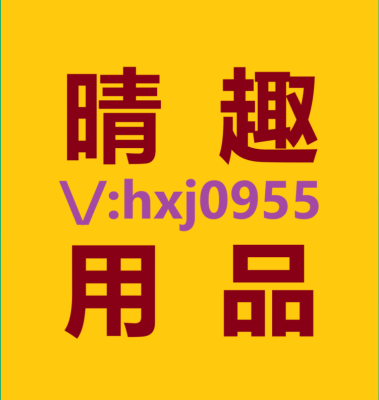 晴 趣
V:hxj0955
用 品